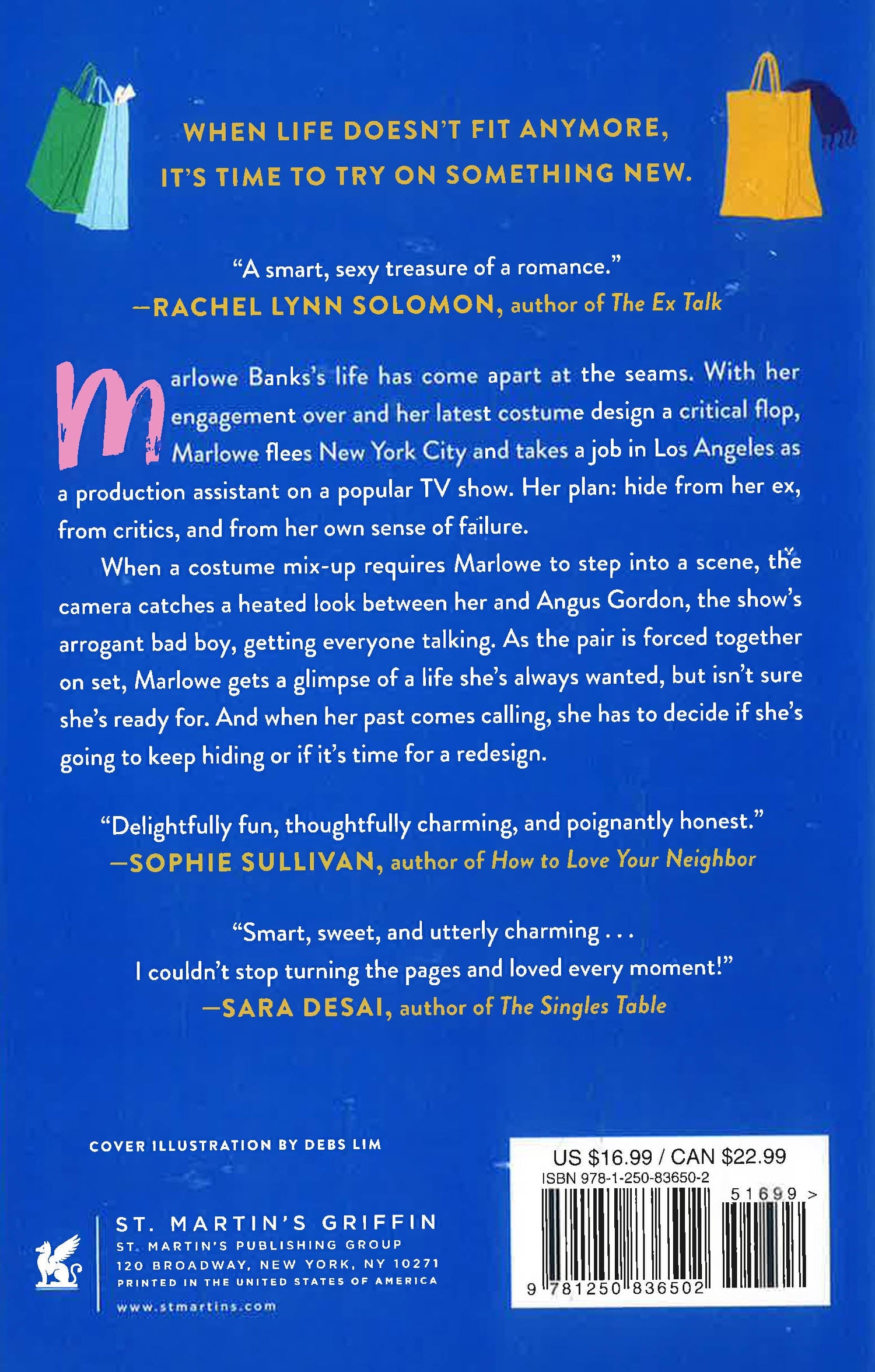 WHEN LIFE DOESN'T FIT ANYMORE, IT'S TIME TO TRY ON SOMETHING NEW.

"A smart, sexy treasure of a romance."
—RACHEL LYNN SOLOMON, author of The Ex Talk

Marlowe Banks's life has come apart at the seams. With her engagement over and her latest costume design a critical flop, Marlowe flees New York City and takes a job in Los Angeles as a production assistant on a popular TV show. Her plan: hide from her ex, from critics, and from her own sense of failure.

When a costume mix-up requires Marlowe to step into a scene, the camera catches a heated look between her and Angus Gordon, the show's arrogant bad boy, getting everyone talking. As the pair is forced together on set, Marlowe gets a glimpse of a life she's always wanted, but isn't sure she's ready for. And when her past comes calling, she has to decide if she's going to keep hiding or if it's time for a redesign.

"Delightfully fun, thoughtfully charming, and poignantly honest."
—SOPHIE SULLIVAN, author of How to Love Your Neighbor

"Smart, sweet, and utterly charming . . .
I couldn't stop turning the pages and loved every moment!"
—SARA DESAI, author of The Singles Table

COVER ILLUSTRATION BY DEBS LIM

ST. MARTIN'S GRIFFIN
ST. MARTIN'S PUBLISHING GROUP
120 BROADWAY, NEW YORK, NY 10271
PRINTED IN THE UNITED STATES OF AMERICA
www.stmartins.com

US $16.99 / CAN $22.99
ISBN 978-1-250-83650-2
51699 >
9 781250 836502